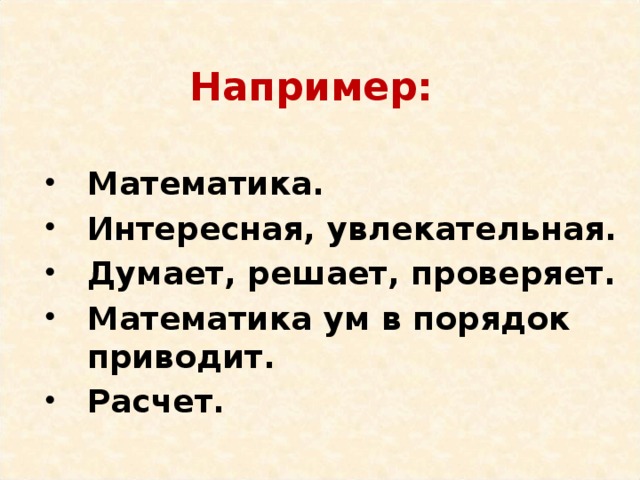 Например:

• Математика.
• Интересная, увлекательная.
• Думает, решает, проверяет.
• Математика ум в порядок приводит.
• Расчет.